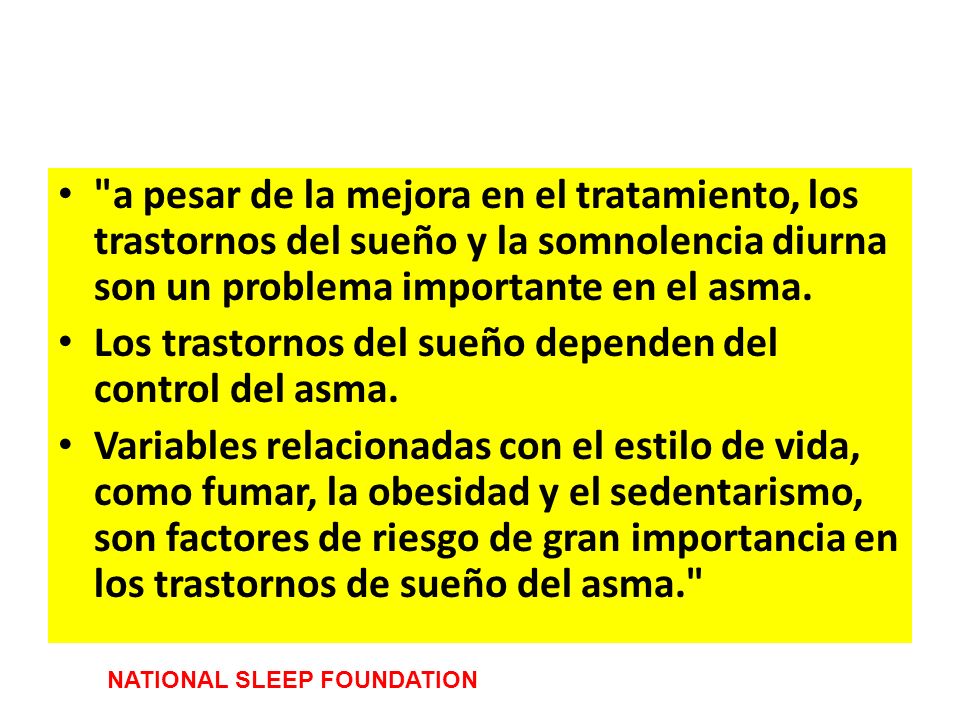 • "a pesar de la mejora en el tratamiento, los trastornos del sueño y la somnolencia diurna son un problema importante en el asma.

• Los trastornos del sueño dependen del control del asma.

• Variables relacionadas con el estilo de vida, como fumar, la obesidad y el sedentarismo, son factores de riesgo de gran importancia en los trastornos de sueño del asma."

NATIONAL SLEEP FOUNDATION